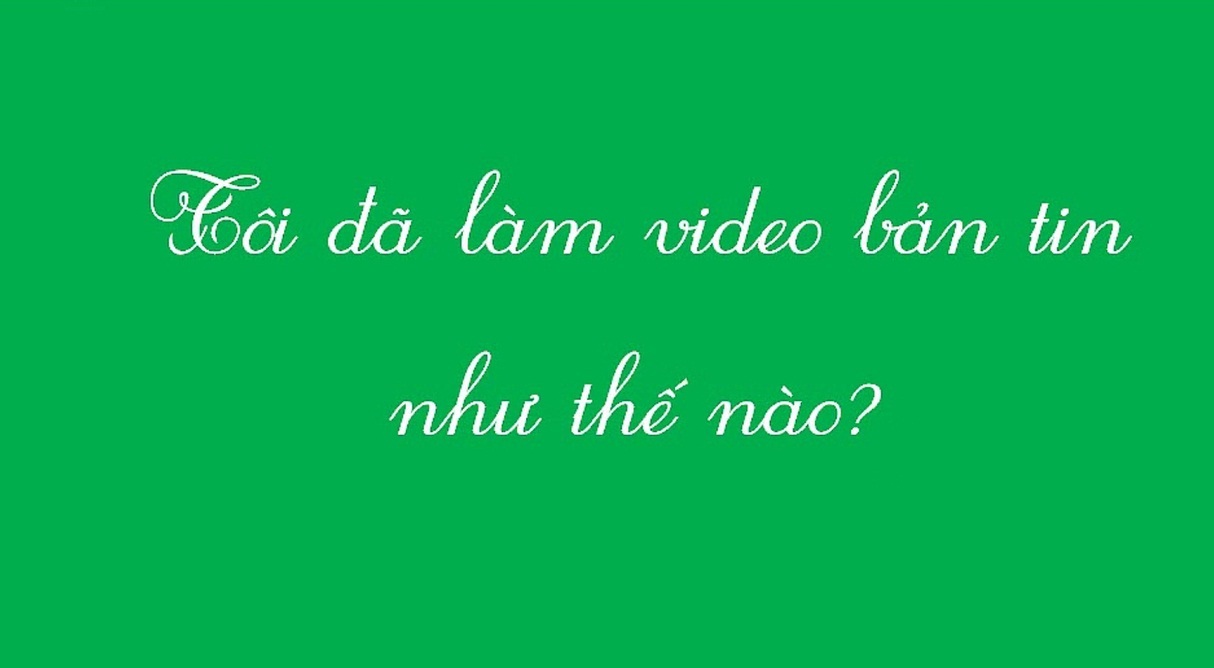 Tôi đã làm video bản tin như thế nào?